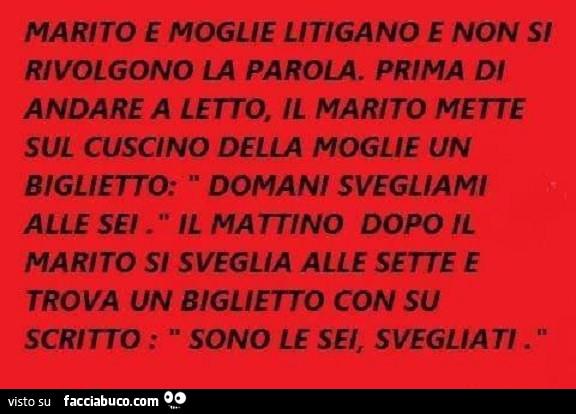 MARITO E MOGLIE LITIGANO E NON SI RIVOLGONO LA PAROLA. PRIMA DI ANDARE A LETTO, IL MARITO METTE SUL CUSCINO DELLA MOGLIE UN BIGLIETTO: " DOMANI SVEGLIAMI ALLE SEI ." IL MATTINO DOPO IL MARITO SI SVEGLIA ALLE SETTE E TROVA UN BIGLIETTO CON SU SCRITTO : " SONO LE SEI, SVEGLIATI ."

visto su facciabuco.com